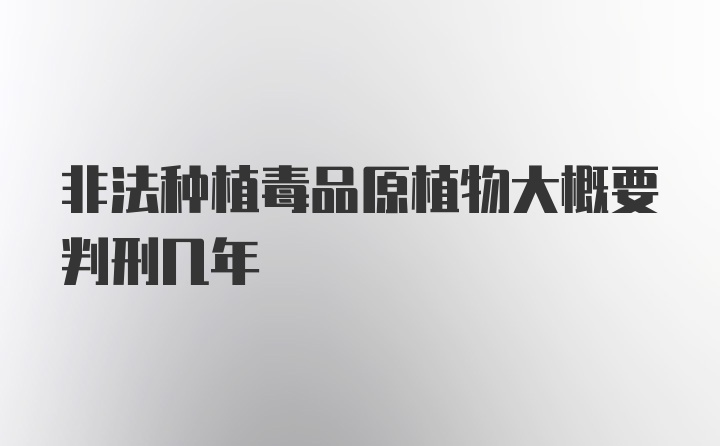 非法种植毒品原植物大概要判刑几年